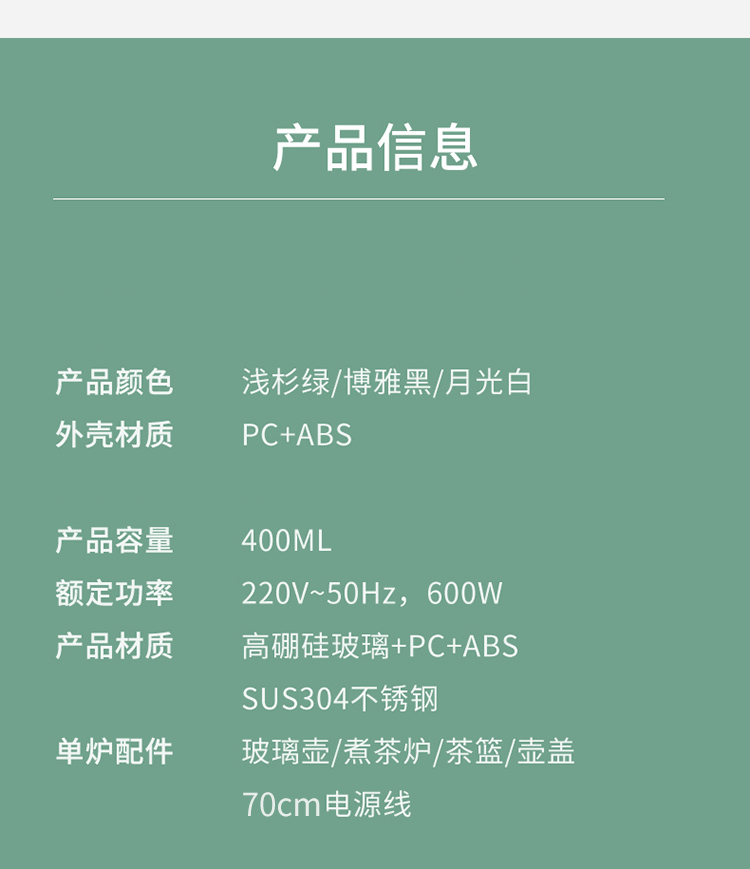 产品信息

产品颜色 浅杉绿/博雅黑/月光白
外壳材质 PC+ABS

产品容量 400ML
额定功率 220V~50Hz，600W
产品材质 高硼硅玻璃+PC+ABS
SUS304不锈钢
单炉配件 玻璃壶/煮茶炉/茶篮/壶盖
70cm电源线